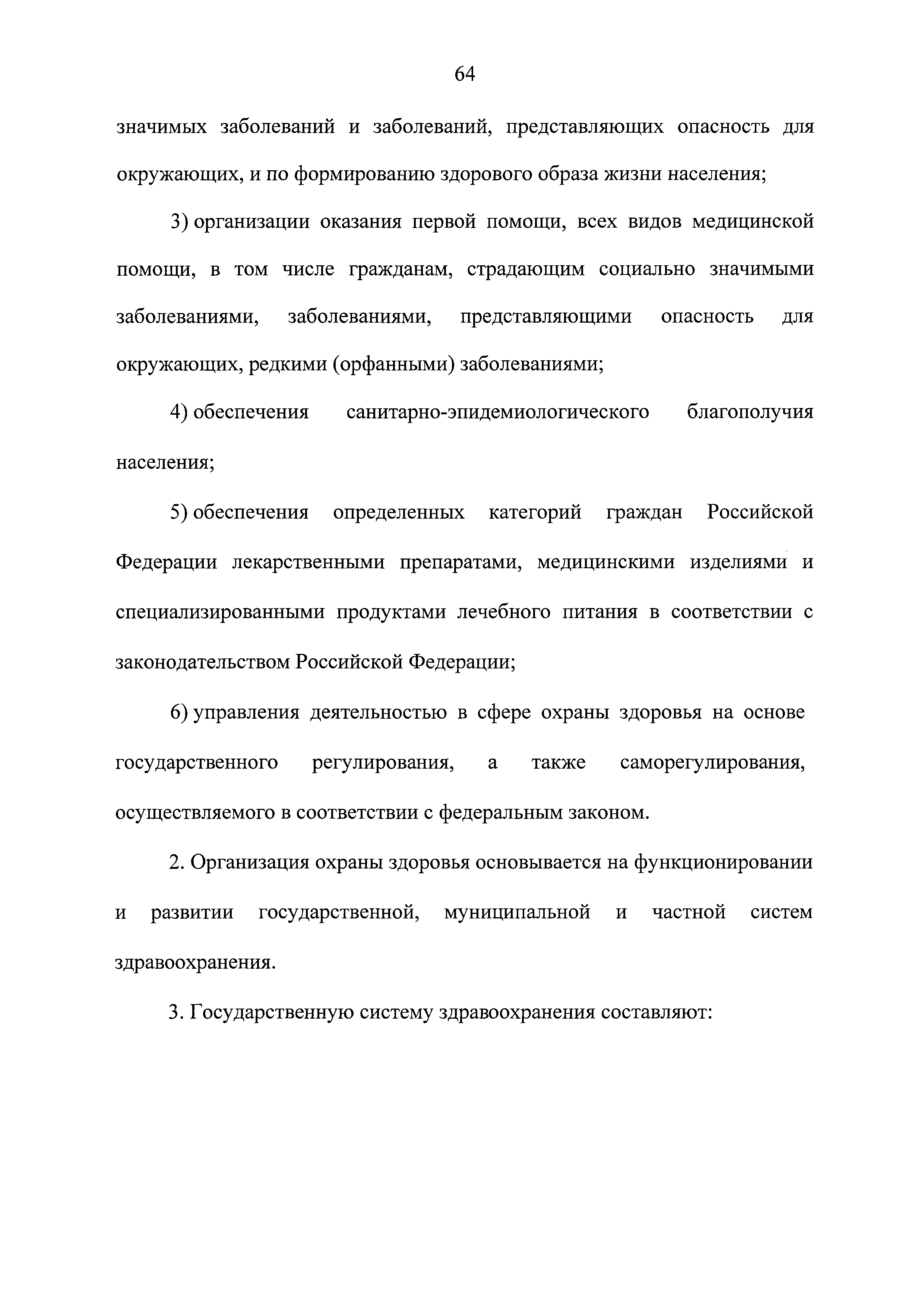 64

значимых заболеваний и заболеваний, представляющих опасность для окружающих, и по формированию здорового образа жизни населения;

3) организации оказания первой помощи, всех видов медицинской помощи, в том числе гражданам, страдающим социально значимыми заболеваниями, заболеваниями, представляющими опасность для окружающих, редкими (орфанными) заболеваниями;

4) обеспечения санитарно-эпидемиологического благополучия населения;

5) обеспечения определенных категорий граждан Российской Федерации лекарственными препаратами, медицинскими изделиями и специализированными продуктами лечебного питания в соответствии с законодательством Российской Федерации;

6) управления деятельностью в сфере охраны здоровья на основе государственного регулирования, а также саморегулирования, осуществляемого в соответствии с федеральным законом.

2. Организация охраны здоровья основывается на функционировании и развитии государственной, муниципальной и частной систем здравоохранения.

3. Государственную систему здравоохранения составляют: